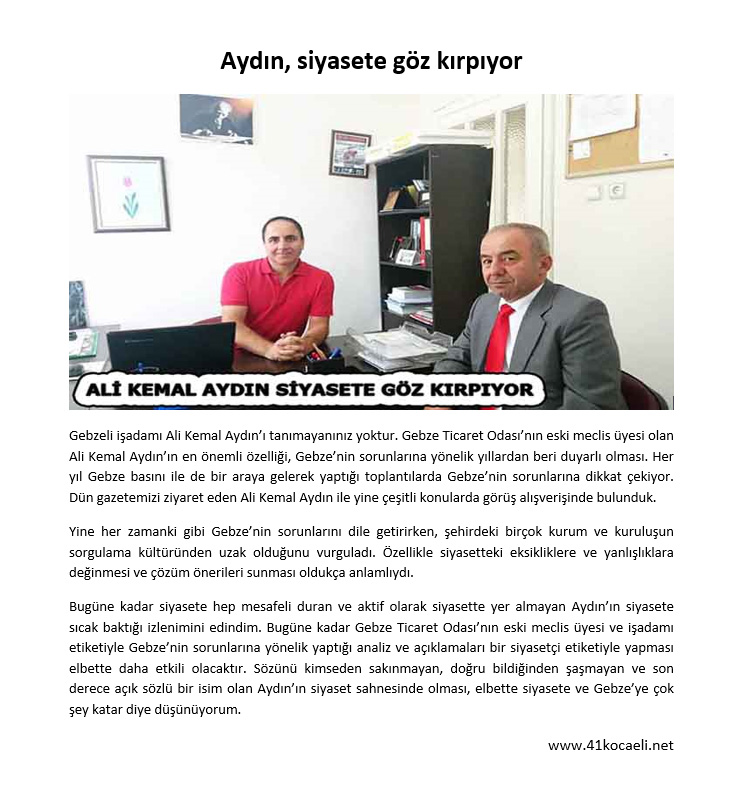 Aydın, siyasete göz kırpıyor

ALİ KEMAL AYDIN SİYASETE GÖZ KIRPIYOR

Gebzeli işadamı Ali Kemal Aydın'ı tanımayanınız yoktur. Gebze Ticaret Odası'nın eski meclis üyesi olan Ali Kemal Aydın'ın en önemli özelliği, Gebze'nin sorunlarına yönelik yıllardan beri duyarlı olması. Her yıl Gebze basını ile de bir araya gelerek yaptığı toplantılarda Gebze'nin sorunlarına dikkat çekiyor. Dün gazetemizi ziyaret eden Ali Kemal Aydın ile yine çeşitli konularda görüş alışverişinde bulunduk.

Yine her zamanki gibi Gebze'nin sorunlarını dile getirirken, şehirdeki birçok kurum ve kuruluşun sorgulama kültüründen uzak olduğunu vurguladı. Özellikle siyasetteki eksikliklere ve yanlışlıklara değinmesi ve çözüm önerileri sunması oldukça anlamlıydı.

Bugüne kadar siyasete hep mesafeli duran ve aktif olarak siyasette yer almayan Aydın'ın siyasete sıcak baktığı izlenimini edindim. Bugüne kadar Gebze Ticaret Odası'nın eski meclis üyesi ve işadamı etiketiyle Gebze'nin sorunlarına yönelik yaptığı analiz ve açıklamaları bir siyasetçi etiketiyle yapması elbette daha etkili olacaktır. Sözünü kimseden sakınmayan, doğru bildiğinden şaşmayan ve son derece açık sözlü bir isim olan Aydın'ın siyaset sahnesinde olması, elbette siyasete ve Gebze'ye çok şey katar diye düşünüyorum.

www.41kocaeli.net